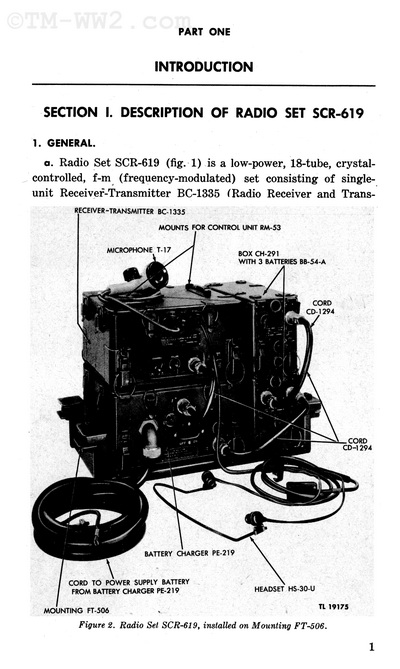 ©TM-WW2.com

PART ONE

INTRODUCTION

SECTION I. DESCRIPTION OF RADIO SET SCR-619

1. GENERAL.

a. Radio Set SCR-619 (fig. 1) is a low-power, 18-tube, crystal-controlled, f-m (frequency-modulated) set consisting of single-unit Receiver-Transmitter BC-1335 (Radio Receiver and Trans-

RECEIVER-TRANSMITTER BC-1335

MOUNTS FOR CONTROL UNIT RM-53

MICROPHONE T-17

BOX CH-291 WITH 3 BATTERIES BB-54-A

CORD CD-1294

CORD CD-1294

BATTERY CHARGER PE-219

CORD TO POWER SUPPLY BATTERY FROM BATTERY CHARGER PE-219

HEADSET HS-30-U

MOUNTING FT-506

TL 19175

Figure 2. Radio Set SCR-619, installed on Mounting FT-506.

1